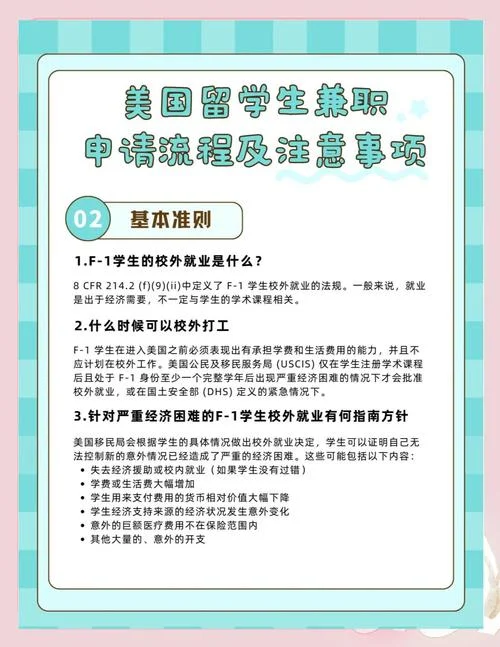 美国留学生兼职
申请流程及注意事项

02 基本准则

1.F-1学生的校外就业是什么？

8 CFR 214.2 (f)(9)(ii)中定义了 F-1 学生校外就业的法规。一般来说，就业是出于经济需要，不一定与学生的学术课程相关。

2.什么时候可以校外打工

F-1 学生在进入美国之前必须表现出有承担学费和生活费用的能力，并且不应计划在校外工作。美国公民及移民服务局 (USCIS) 仅在学生注册学术课程后且处于 F-1 身份至少一个完整学年后出现严重经济困难的情况下才会批准校外就业，或在国土安全部 (DHS) 定义的紧急情况下。

3.针对严重经济困难的F-1学生校外就业有何指南方针

美国移民局会根据学生的具体情况做出校外就业决定，学生可以证明自己无法控制新的意外情况已经造成了严重的经济困难。这些可能包括以下内容：
• 失去经济援助或校内就业（如果学生没有过错）
• 学费或生活费大幅增加
• 学生用来支付费用的货币相对价值大幅下降
• 学生经济支持来源的经济状况发生意外变化
• 意外的巨额医疗费用不在保险范围内
• 其他大量的、意外的开支